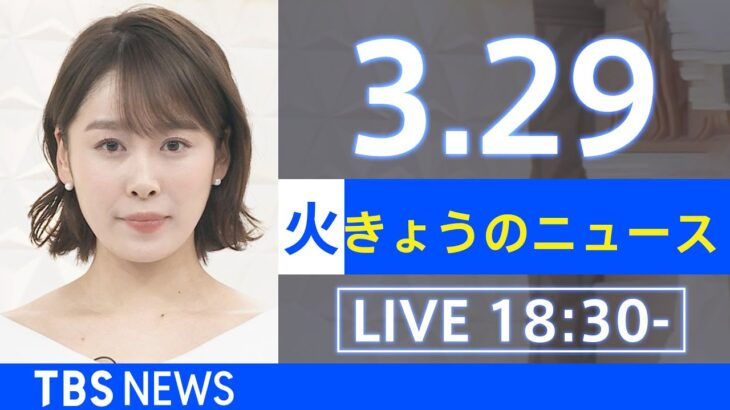 3.29

火 きょうのニュース

LIVE 18:30-

TBS NEWS